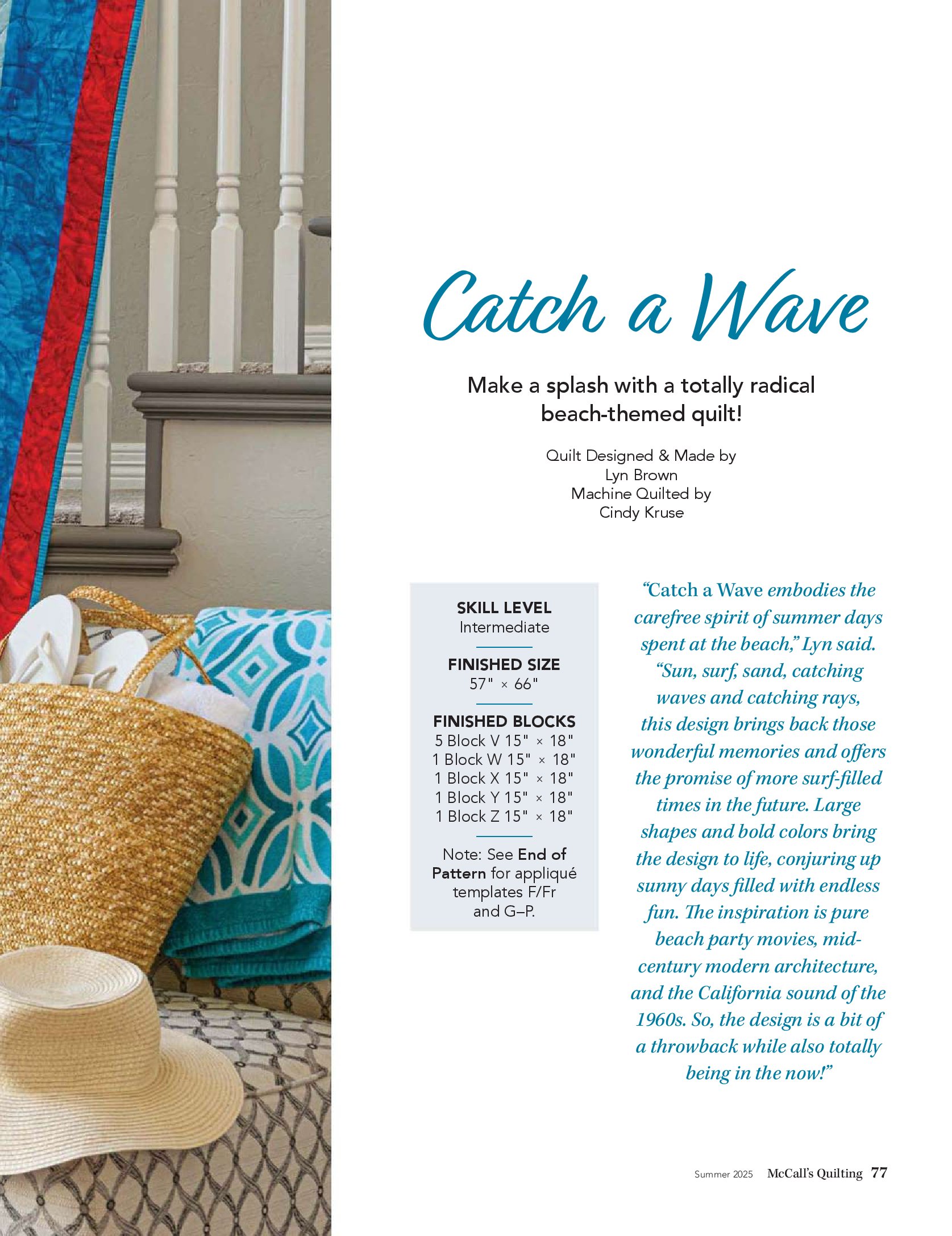 Catch a Wave

Make a splash with a totally radical beach-themed quilt!

Quilt Designed & Made by
Lyn Brown
Machine Quilted by
Cindy Kruse

SKILL LEVEL
Intermediate

FINISHED SIZE
57" × 66"

FINISHED BLOCKS
5 Block V 15" × 18"
1 Block W 15" × 18"
1 Block X 15" × 18"
1 Block Y 15" × 18"
1 Block Z 15" × 18"

Note: See End of Pattern for appliqué templates F/Fr and G–P.

"Catch a Wave embodies the carefree spirit of summer days spent at the beach," Lyn said. "Sun, surf, sand, catching waves and catching rays, this design brings back those wonderful memories and offers the promise of more surf-filled times in the future. Large shapes and bold colors bring the design to life, conjuring up sunny days filled with endless fun. The inspiration is pure beach party movies, mid-century modern architecture, and the California sound of the 1960s. So, the design is a bit of a throwback while also totally being in the now!"

Summer 2025 McCall's Quilting 77